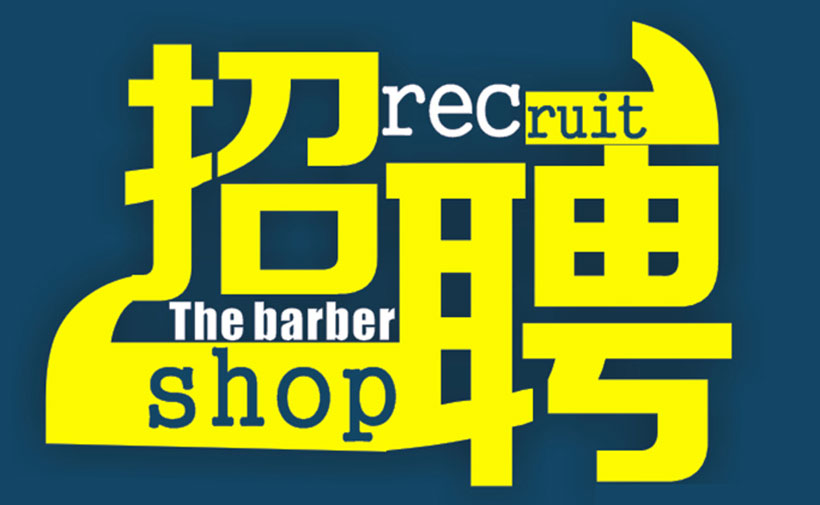 招聘
recruit
The barber
shop